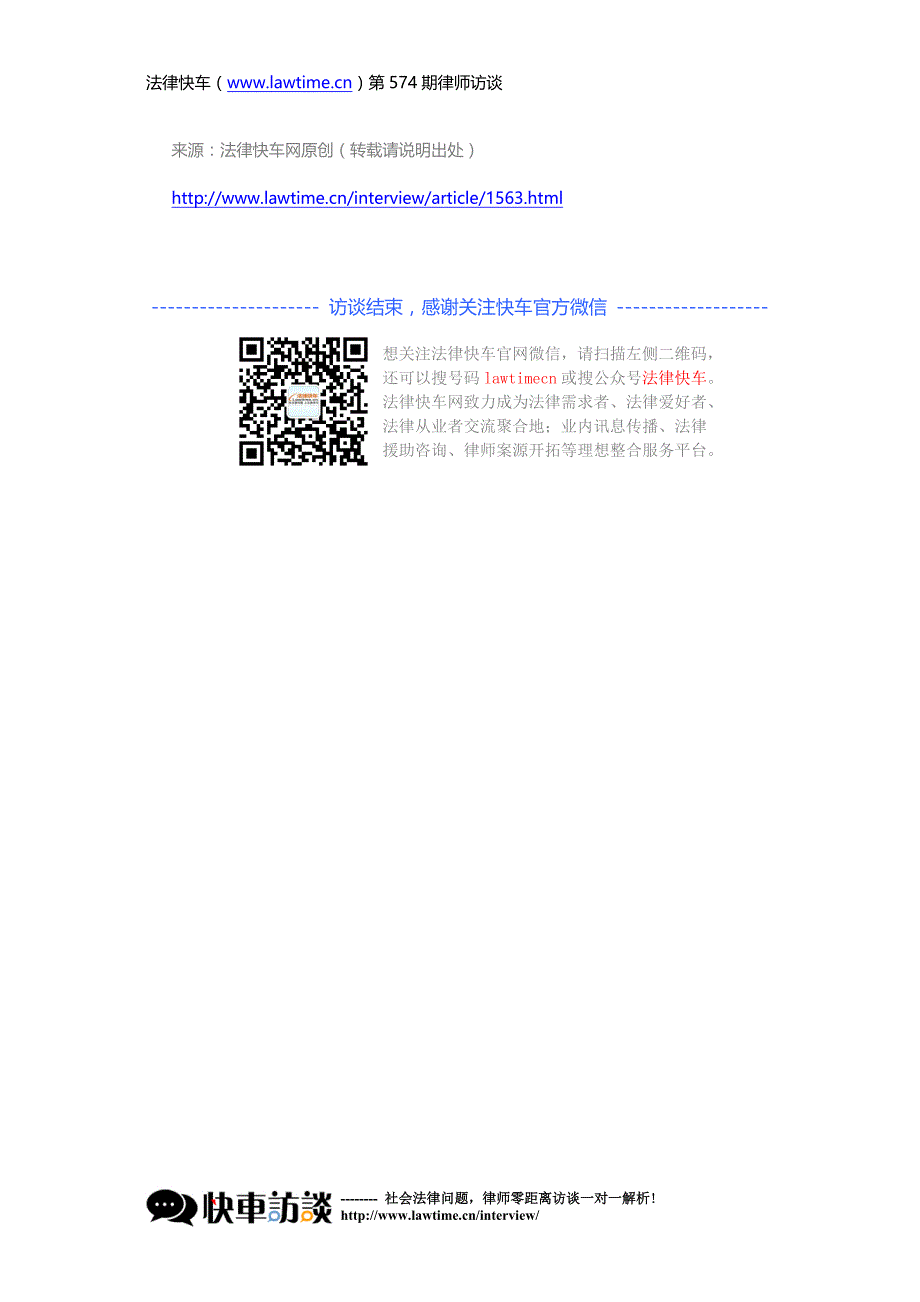 法律快车（www.lawtime.cn）第 574 期律师访谈

来源：法律快车网原创（转载请说明出处）

http://www.lawtime.cn/interview/article/1563.html

--------------------- 访谈结束，感谢关注快车官方微信 -------------------

想关注法律快车官网微信，请扫描左侧二维码，还可以搜号码 lawtimecn 或搜公众号法律快车。法律快车网致力成为法律需求者、法律爱好者、法律从业者交流聚合地；业内讯息传播、法律援助咨询、律师案源开拓等理想整合服务平台。

快車訪談 -------- 社会法律问题，律师零距离访谈一对一解析！
http://www.lawtime.cn/interview/